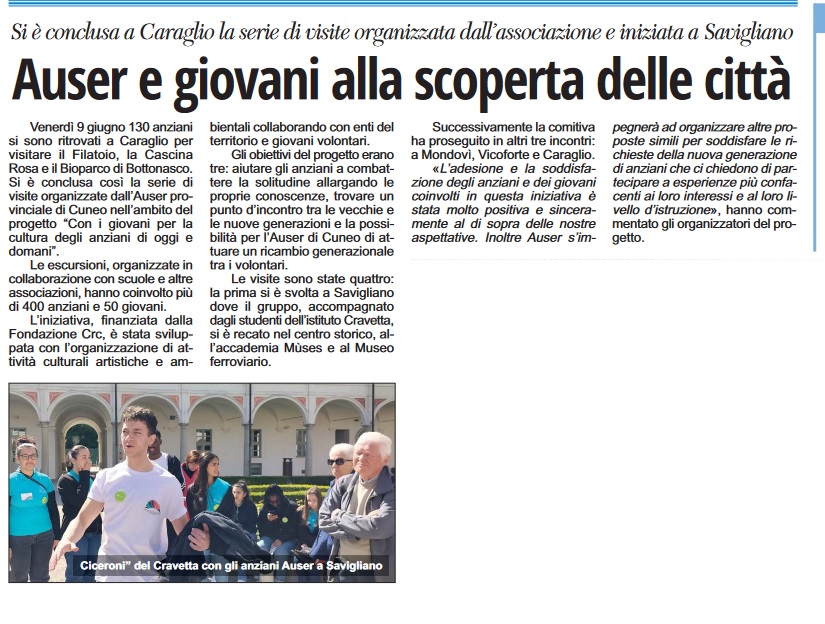 Si è conclusa a Caraglio la serie di visite organizzata dall'associazione e iniziata a Savigliano

Auser e giovani alla scoperta delle città

Venerdì 9 giugno 130 anziani si sono ritrovati a Caraglio per visitare il Filatoio, la Cascina Rosa e il Bioparco di Bottonasco. Si è conclusa così la serie di visite organizzate dall'Auser provinciale di Cuneo nell'ambito del progetto "Con i giovani per la cultura degli anziani di oggi e domani".

Le escursioni, organizzate in collaborazione con scuole e altre associazioni, hanno coinvolto più di 400 anziani e 50 giovani.

L'iniziativa, finanziata dalla Fondazione Crc, è stata sviluppata con l'organizzazione di attività culturali artistiche e ambientali collaborando con enti del territorio e giovani volontari.

Gli obiettivi del progetto erano tre: aiutare gli anziani a combattere la solitudine allargando le proprie conoscenze, trovare un punto d'incontro tra le vecchie e le nuove generazioni e la possibilità per l'Auser di Cuneo di attuare un ricambio generazionale tra i volontari.

Le visite sono state quattro: la prima si è svolta a Savigliano dove il gruppo, accompagnato dagli studenti dell'istituto Cravetta, si è recato nel centro storico, all'accademia Mùses e al Museo ferroviario.

Successivamente la comitiva ha proseguito in altri tre incontri: a Mondovì, Vicoforte e Caraglio.

«L'adesione e la soddisfazione degli anziani e dei giovani coinvolti in questa iniziativa è stata molto positiva e sinceramente al di sopra delle nostre aspettative. Inoltre Auser s'impegnerà ad organizzare altre proposte simili per soddisfare le richieste della nuova generazione di anziani che ci chiedono di partecipare a esperienze più confacenti ai loro interessi e al loro livello d'istruzione», hanno commentato gli organizzatori del progetto.

Ciceroni" del Cravetta con gli anziani Auser a Savigliano